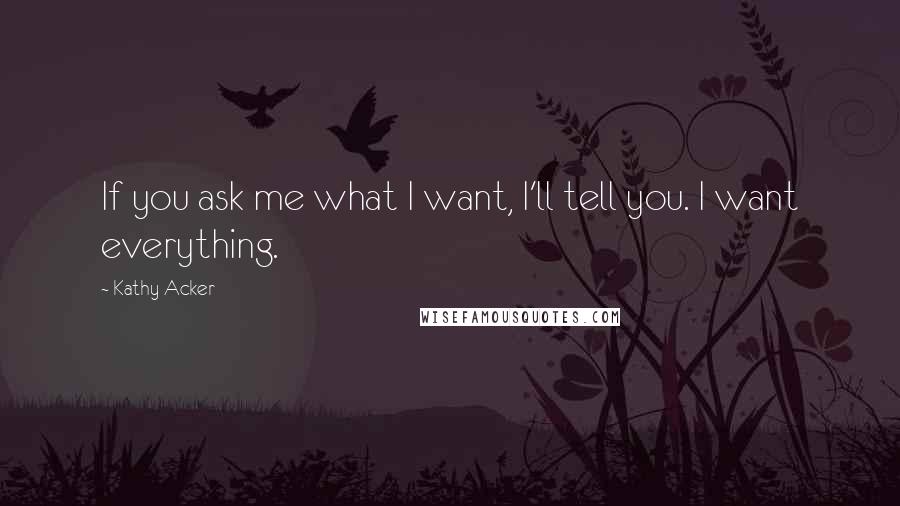 If you ask me what I want, I'll tell you. I want everything.

- Kathy Acker

WISEFAMOUSQUOTES.COM